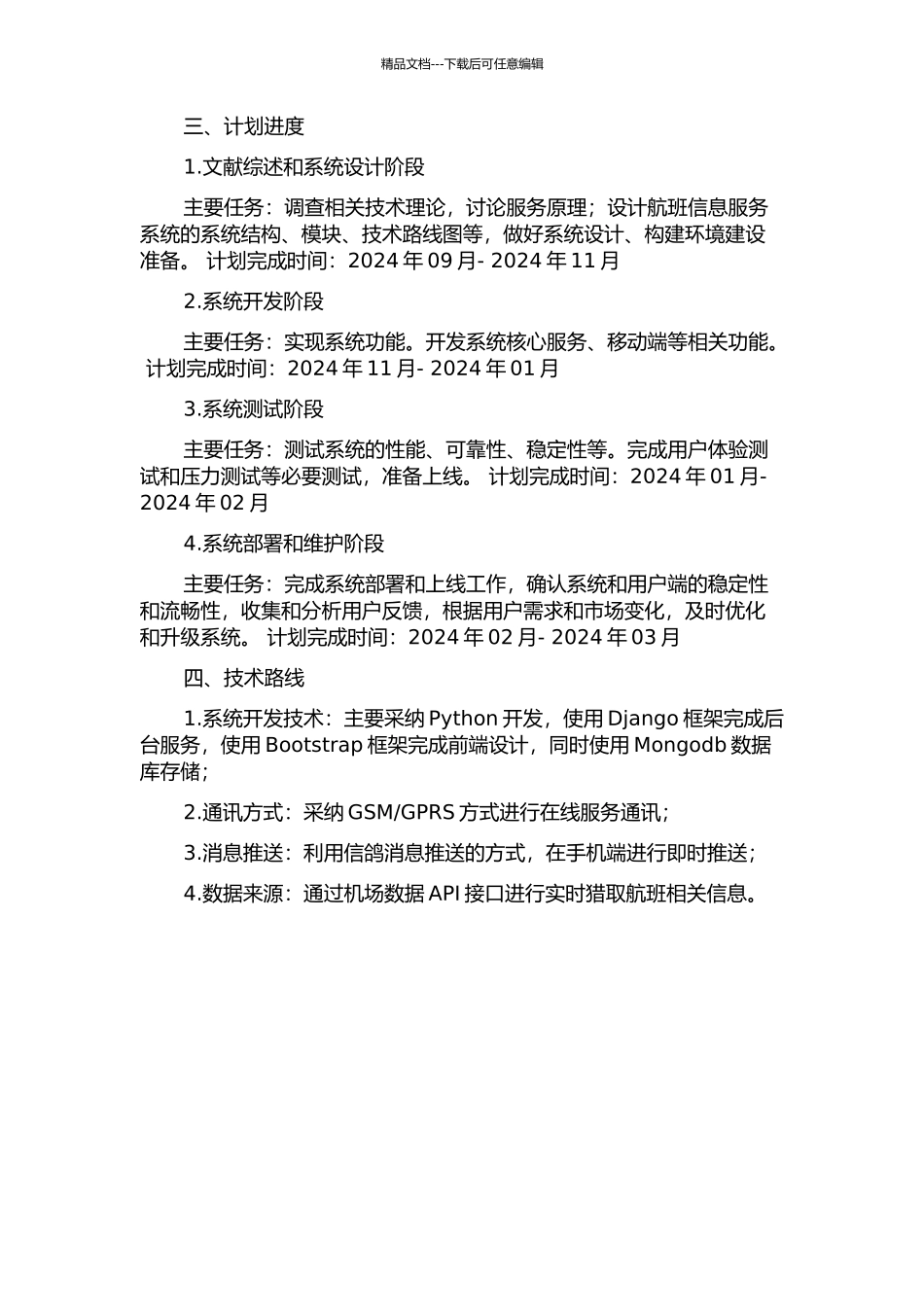 精品文档---下载后可任意编辑

三、计划进度

1.文献综述和系统设计阶段

主要任务：调查相关技术理论，讨论服务原理；设计航班信息服务系统的系统结构、模块、技术路线图等，做好系统设计、构建环境建设准备。 计划完成时间：2024 年 09 月- 2024 年 11 月

2.系统开发阶段

主要任务：实现系统功能。开发系统核心服务、移动端等相关功能。 计划完成时间：2024 年 11 月- 2024 年 01 月

3.系统测试阶段

主要任务：测试系统的性能、可靠性、稳定性等。完成用户体验测试和压力测试等必要测试，准备上线。 计划完成时间：2024 年 01 月- 2024 年 02 月

4.系统部署和维护阶段

主要任务：完成系统部署和上线工作，确认系统和用户端的稳定性和流畅性，收集和分析用户反馈，根据用户需求和市场变化，及时优化和升级系统。 计划完成时间：2024 年 02 月- 2024 年 03 月

四、技术路线

1.系统开发技术：主要采纳 Python 开发，使用 Django 框架完成后台服务，使用 Bootstrap 框架完成前端设计，同时使用 Mongodb 数据库存储；

2.通讯方式：采纳 GSM/GPRS 方式进行在线服务通讯；

3.消息推送：利用信鸽消息推送的方式，在手机端进行即时推送；

4.数据来源：通过机场数据 API 接口进行实时猎取航班相关信息。